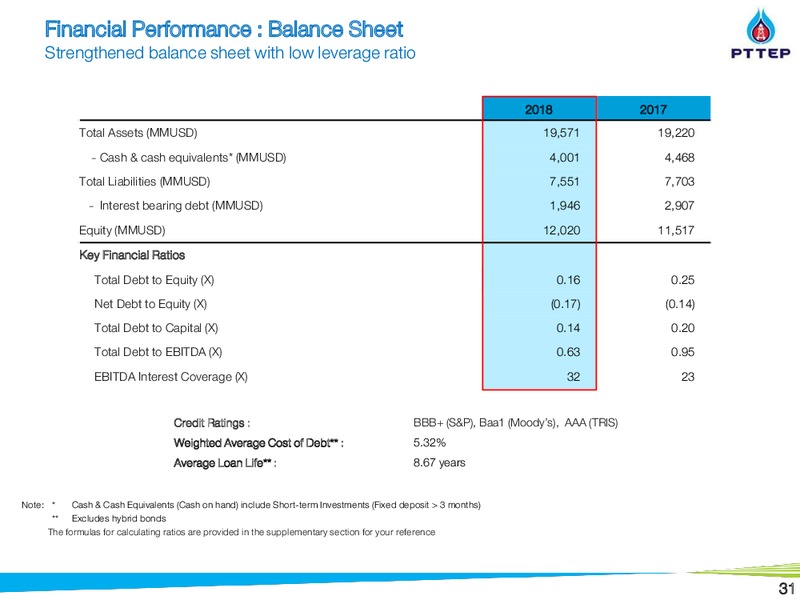 Financial Performance : Balance Sheet
Strengthened balance sheet with low leverage ratio

PTTEP

| | 2018 | 2017 |
|---|---|---|
| Total Assets (MMUSD) | 19,571 | 19,220 |
| - Cash & cash equivalents* (MMUSD) | 4,001 | 4,468 |
| Total Liabilities (MMUSD) | 7,551 | 7,703 |
| - Interest bearing debt (MMUSD) | 1,946 | 2,907 |
| Equity (MMUSD) | 12,020 | 11,517 |
| Key Financial Ratios | | |
| Total Debt to Equity (X) | 0.16 | 0.25 |
| Net Debt to Equity (X) | (0.17) | (0.14) |
| Total Debt to Capital (X) | 0.14 | 0.20 |
| Total Debt to EBITDA (X) | 0.63 | 0.95 |
| EBITDA Interest Coverage (X) | 32 | 23 |

Credit Ratings : BBB+ (S&P), Baa1 (Moody's), AAA (TRIS)
Weighted Average Cost of Debt** : 5.32%
Average Loan Life** : 8.67 years

Note: * Cash & Cash Equivalents (Cash on hand) include Short-term Investments (Fixed deposit > 3 months)
** Excludes hybrid bonds
The formulas for calculating ratios are provided in the supplementary section for your reference

31